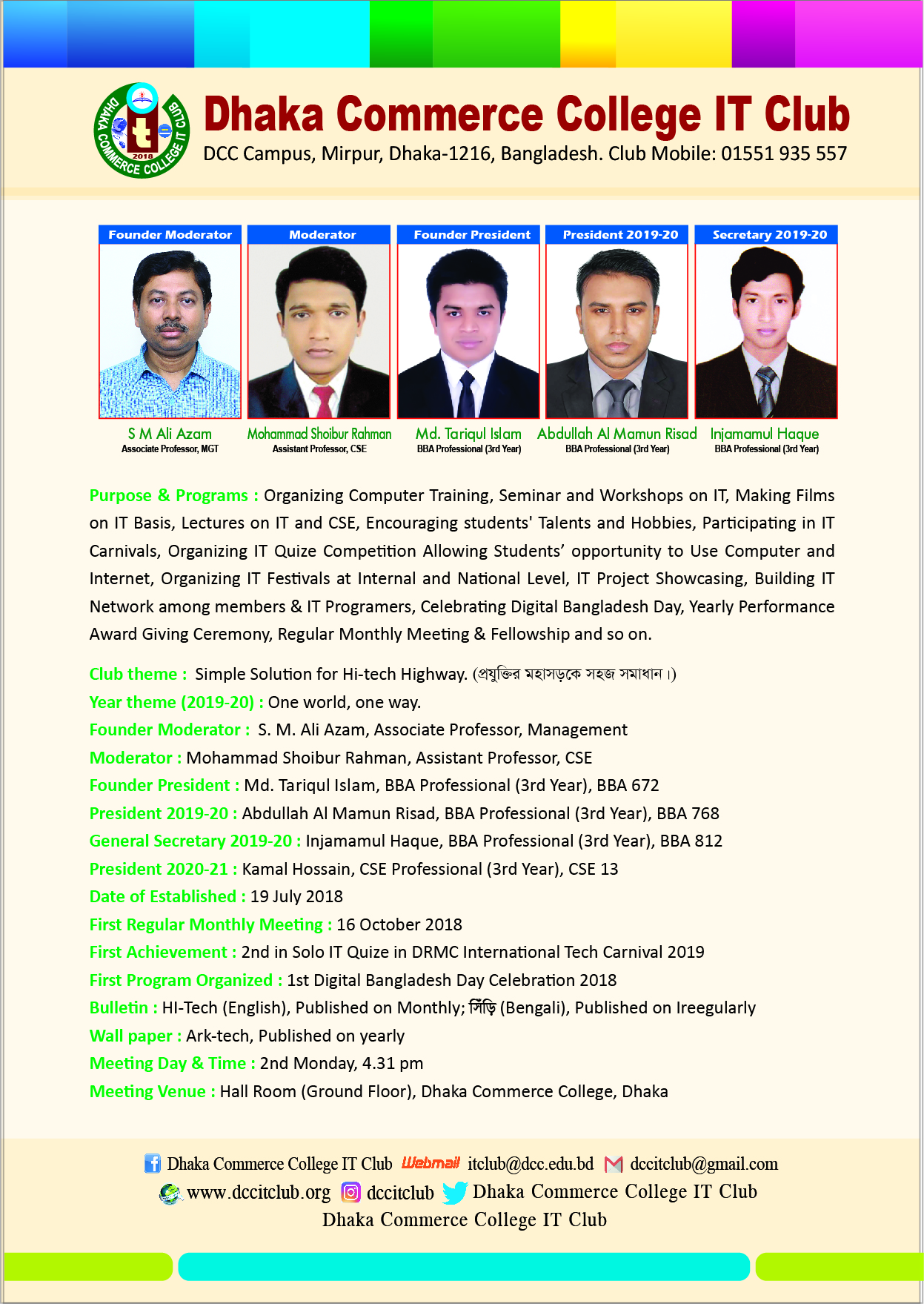 DHAKA COMMERCE COLLEGE IT CLUB
2018

Dhaka Commerce College IT Club
DCC Campus, Mirpur, Dhaka-1216, Bangladesh. Club Mobile: 01551 935 557

Founder Moderator
S M Ali Azam
Associate Professor, MGT

Moderator
Mohammad Shoibur Rahman
Assistant Professor, CSE

Founder President
Md. Tariqul Islam
BBA Professional (3rd Year)

President 2019-20
Abdullah Al Mamun Risad
BBA Professional (3rd Year)

Secretary 2019-20
Injamamul Haque
BBA Professional (3rd Year)

Purpose & Programs : Organizing Computer Training, Seminar and Workshops on IT, Making Films on IT Basis, Lectures on IT and CSE, Encouraging students' Talents and Hobbies, Participating in IT Carnivals, Organizing IT Quize Competition Allowing Students' opportunity to Use Computer and Internet, Organizing IT Festivals at Internal and National Level, IT Project Showcasing, Building IT Network among members & IT Programers, Celebrating Digital Bangladesh Day, Yearly Performance Award Giving Ceremony, Regular Monthly Meeting & Fellowship and so on.

Club theme : Simple Solution for Hi-tech Highway. (প্রযুক্তির মহাসড়কে সহজ সমাধান।)
Year theme (2019-20) : One world, one way.
Founder Moderator : S. M. Ali Azam, Associate Professor, Management
Moderator : Mohammad Shoibur Rahman, Assistant Professor, CSE
Founder President : Md. Tariqul Islam, BBA Professional (3rd Year), BBA 672
President 2019-20 : Abdullah Al Mamun Risad, BBA Professional (3rd Year), BBA 768
General Secretary 2019-20 : Injamamul Haque, BBA Professional (3rd Year), BBA 812
President 2020-21 : Kamal Hossain, CSE Professional (3rd Year), CSE 13
Date of Established : 19 July 2018
First Regular Monthly Meeting : 16 October 2018
First Achievement : 2nd in Solo IT Quize in DRMC International Tech Carnival 2019
First Program Organized : 1st Digital Bangladesh Day Celebration 2018
Bulletin : HI-Tech (English), Published on Monthly; সিঁড়ি (Bengali), Published on Ireegularly
Wall paper : Ark-tech, Published on yearly
Meeting Day & Time : 2nd Monday, 4.31 pm
Meeting Venue : Hall Room (Ground Floor), Dhaka Commerce College, Dhaka

Dhaka Commerce College IT Club Webmail itclub@dcc.edu.bd dccitclub@gmail.com
www.dccitclub.org dccitclub Dhaka Commerce College IT Club
Dhaka Commerce College IT Club